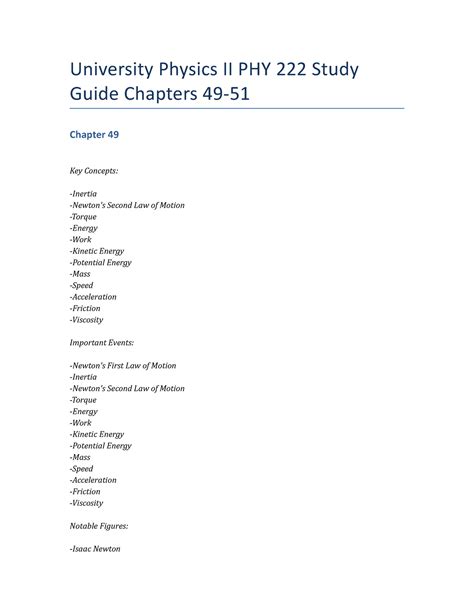 University Physics II PHY 222 Study Guide Chapters 49-51

Chapter 49

Key Concepts:

-Inertia
-Newton's Second Law of Motion
-Torque
-Energy
-Work
-Kinetic Energy
-Potential Energy
-Mass
-Speed
-Acceleration
-Friction
-Viscosity

Important Events:

-Newton's First Law of Motion
-Inertia
-Newton's Second Law of Motion
-Torque
-Energy
-Work
-Kinetic Energy
-Potential Energy
-Mass
-Speed
-Acceleration
-Friction
-Viscosity

Notable Figures:

-Isaac Newton